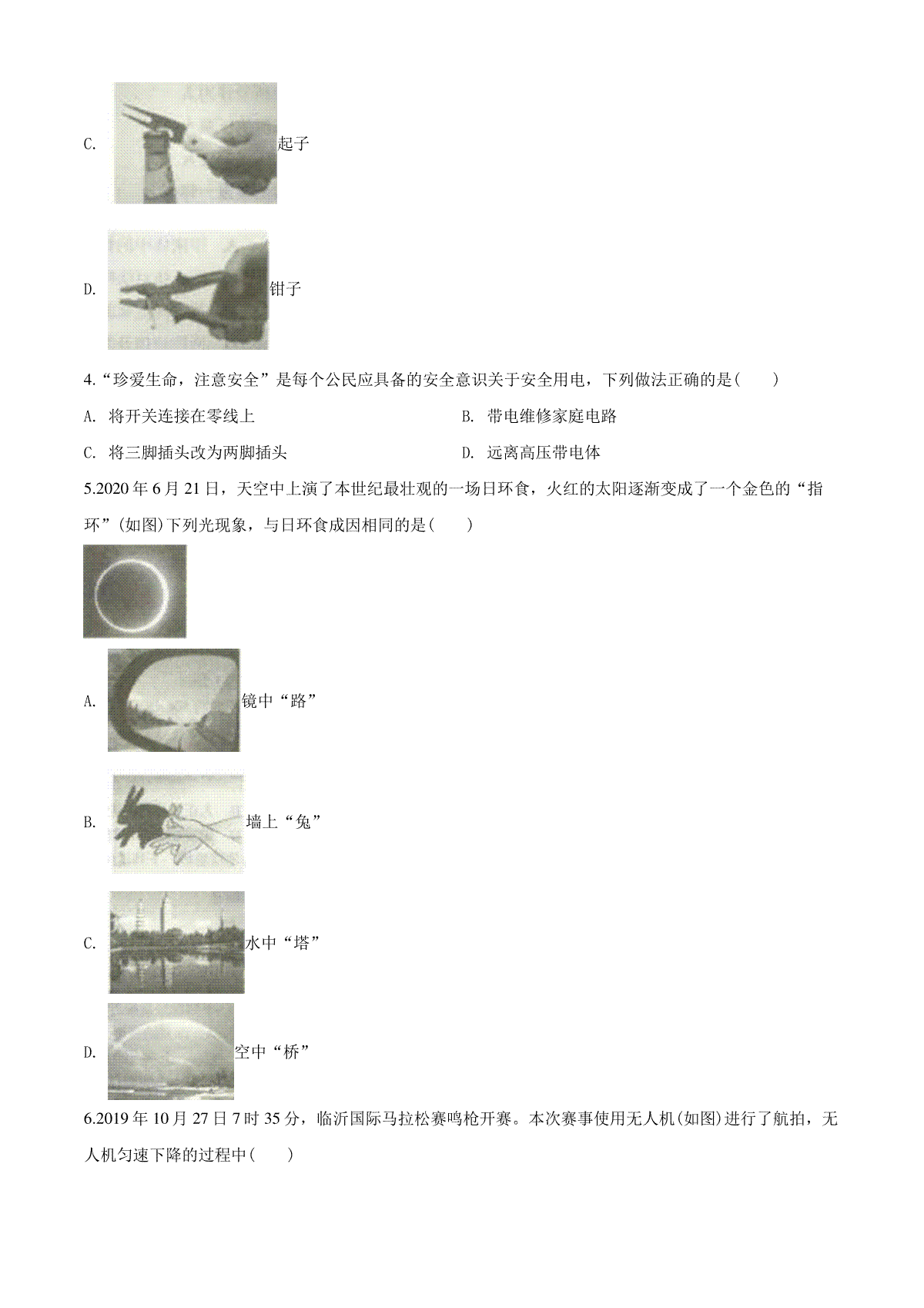 C. 起子

D. 钳子

4.“珍爱生命，注意安全”是每个公民应具备的安全意识关于安全用电，下列做法正确的是(　　)

A. 将开关连接在零线上

B. 带电维修家庭电路

C. 将三脚插头改为两脚插头

D. 远离高压带电体

5.2020 年 6 月 21 日，天空中上演了本世纪最壮观的一场日环食，火红的太阳逐渐变成了一个金色的“指环”(如图)下列光现象，与日环食成因相同的是(　　)

A. 镜中“路”

B. 墙上“兔”

C. 水中“塔”

D. 空中“桥”

6.2019 年 10 月 27 日 7 时 35 分，临沂国际马拉松赛鸣枪开赛。本次赛事使用无人机(如图)进行了航拍，无人机匀速下降的过程中(　　)